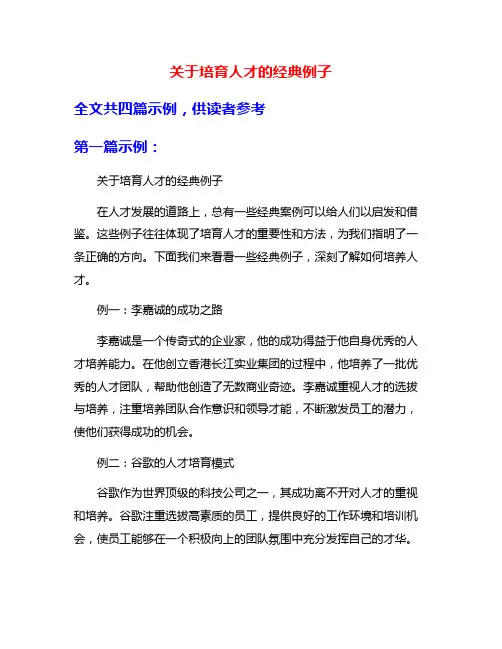 关于培育人才的经典例子

全文共四篇示例，供读者参考

第一篇示例：

关于培育人才的经典例子

在人才发展的道路上，总有一些经典案例可以给人们以启发和借鉴。这些例子往往体现了培育人才的重要性和方法，为我们指明了一条正确的方向。下面我们来看看一些经典例子，深刻了解如何培养人才。

例一：李嘉诚的成功之路

李嘉诚是一个传奇式的企业家，他的成功得益于他自身优秀的人才培养能力。在他创立香港长江实业集团的过程中，他培养了一批优秀的人才团队，帮助他创造了无数商业奇迹。李嘉诚重视人才的选拔与培养，注重培养团队合作意识和领导才能，不断激发员工的潜力，使他们获得成功的机会。

例二：谷歌的人才培育模式

谷歌作为世界顶级的科技公司之一，其成功离不开对人才的重视和培养。谷歌注重选拔高素质的员工，提供良好的工作环境和培训机会，使员工能够在一个积极向上的团队氛围中充分发挥自己的才华。